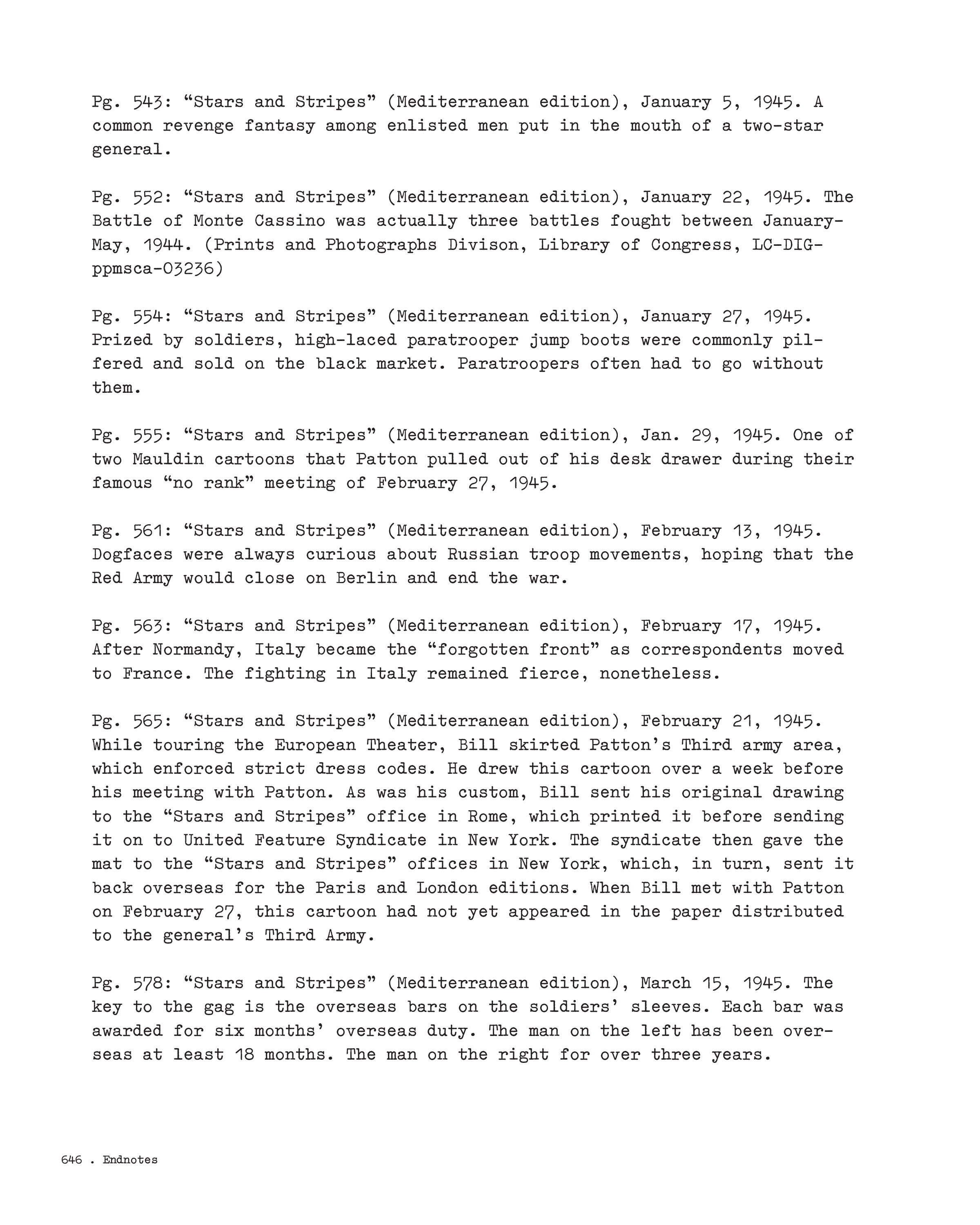 Pg. 543: “Stars and Stripes” (Mediterranean edition), January 5, 1945. A common revenge fantasy among enlisted men put in the mouth of a two-star general.

Pg. 552: “Stars and Stripes” (Mediterranean edition), January 22, 1945. The Battle of Monte Cassino was actually three battles fought between January-May, 1944. (Prints and Photographs Divison, Library of Congress, LC-DIG-ppmsca-03236)

Pg. 554: “Stars and Stripes” (Mediterranean edition), January 27, 1945. Prized by soldiers, high-laced paratrooper jump boots were commonly pilfered and sold on the black market. Paratroopers often had to go without them.

Pg. 555: “Stars and Stripes” (Mediterranean edition), Jan. 29, 1945. One of two Mauldin cartoons that Patton pulled out of his desk drawer during their famous “no rank” meeting of February 27, 1945.

Pg. 561: “Stars and Stripes” (Mediterranean edition), February 13, 1945. Dogfaces were always curious about Russian troop movements, hoping that the Red Army would close on Berlin and end the war.

Pg. 563: “Stars and Stripes” (Mediterranean edition), February 17, 1945. After Normandy, Italy became the “forgotten front” as correspondents moved to France. The fighting in Italy remained fierce, nonetheless.

Pg. 565: “Stars and Stripes” (Mediterranean edition), February 21, 1945. While touring the European Theater, Bill skirted Patton’s Third army area, which enforced strict dress codes. He drew this cartoon over a week before his meeting with Patton. As was his custom, Bill sent his original drawing to the “Stars and Stripes” office in Rome, which printed it before sending it on to United Feature Syndicate in New York. The syndicate then gave the mat to the “Stars and Stripes” offices in New York, which, in turn, sent it back overseas for the Paris and London editions. When Bill met with Patton on February 27, this cartoon had not yet appeared in the paper distributed to the general’s Third Army.

Pg. 578: “Stars and Stripes” (Mediterranean edition), March 15, 1945. The key to the gag is the overseas bars on the soldiers’ sleeves. Each bar was awarded for six months’ overseas duty. The man on the left has been overseas at least 18 months. The man on the right for over three years.

646 . Endnotes